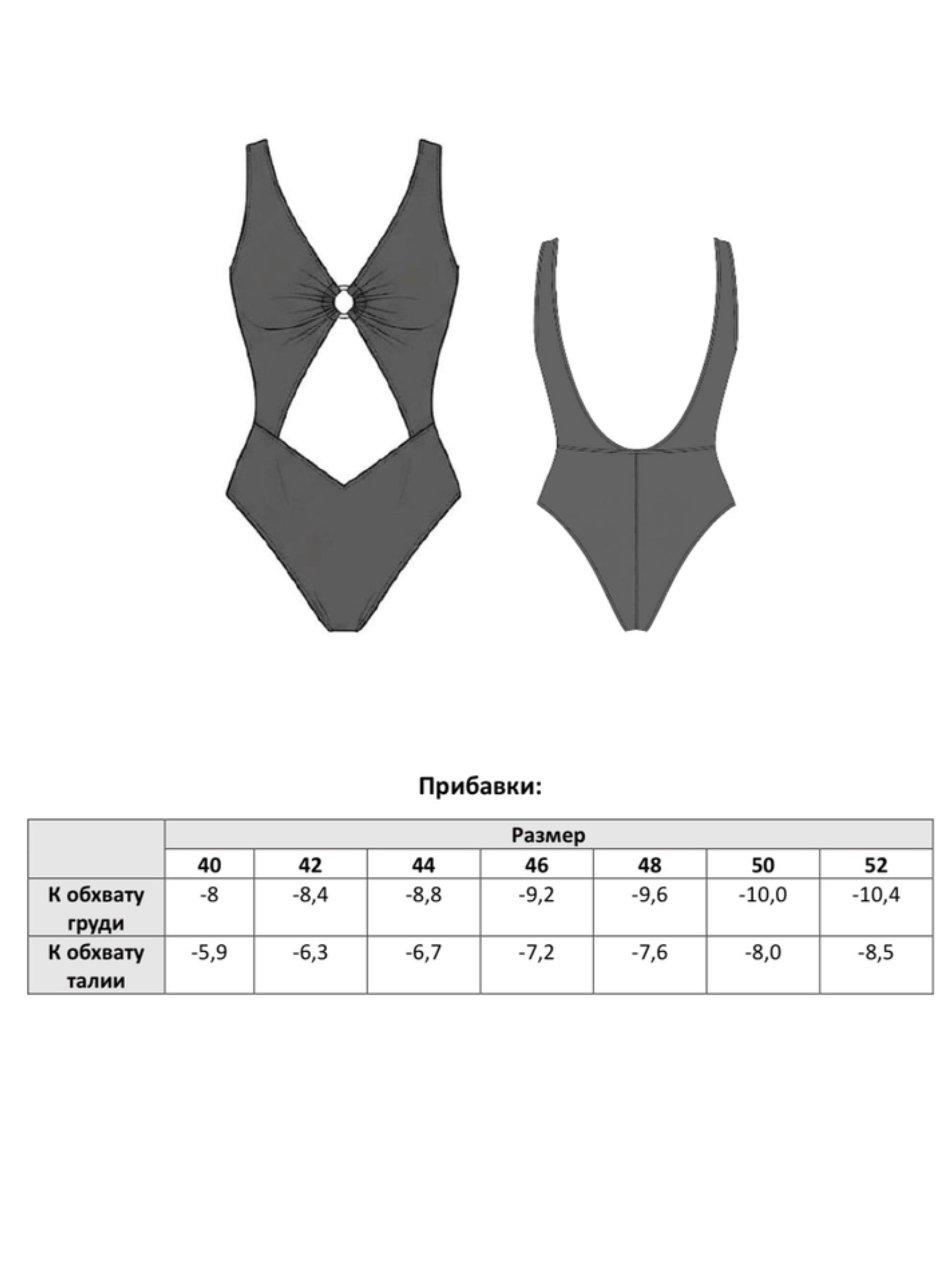 Прибавки:

|  | Размер | | | | | | |
|---|---|---|---|---|---|---|---|
|  | 40 | 42 | 44 | 46 | 48 | 50 | 52 |
| К обхвату груди | -8 | -8,4 | -8,8 | -9,2 | -9,6 | -10,0 | -10,4 |
| К обхвату талии | -5,9 | -6,3 | -6,7 | -7,2 | -7,6 | -8,0 | -8,5 |